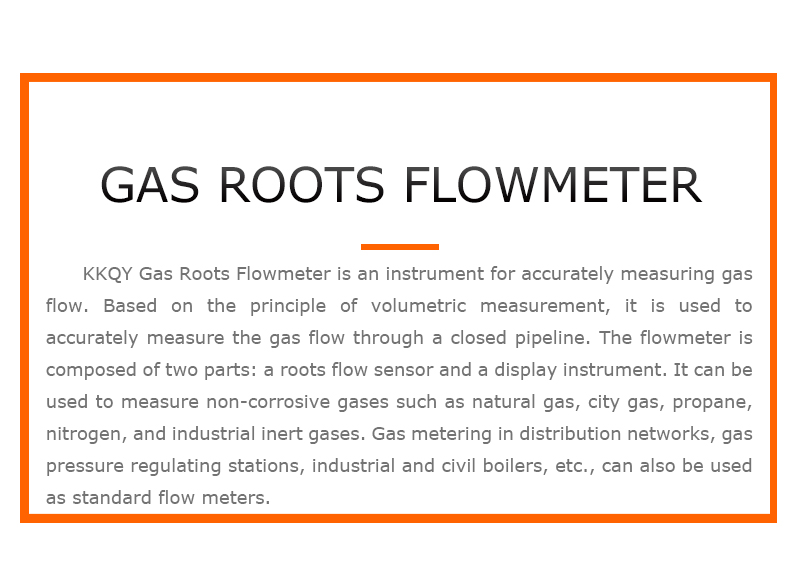 GAS ROOTS FLOWMETER

KKQY Gas Roots Flowmeter is an instrument for accurately measuring gas flow. Based on the principle of volumetric measurement, it is used to accurately measure the gas flow through a closed pipeline. The flowmeter is composed of two parts: a roots flow sensor and a display instrument. It can be used to measure non-corrosive gases such as natural gas, city gas, propane, nitrogen, and industrial inert gases. Gas metering in distribution networks, gas pressure regulating stations, industrial and civil boilers, etc., can also be used as standard flow meters.